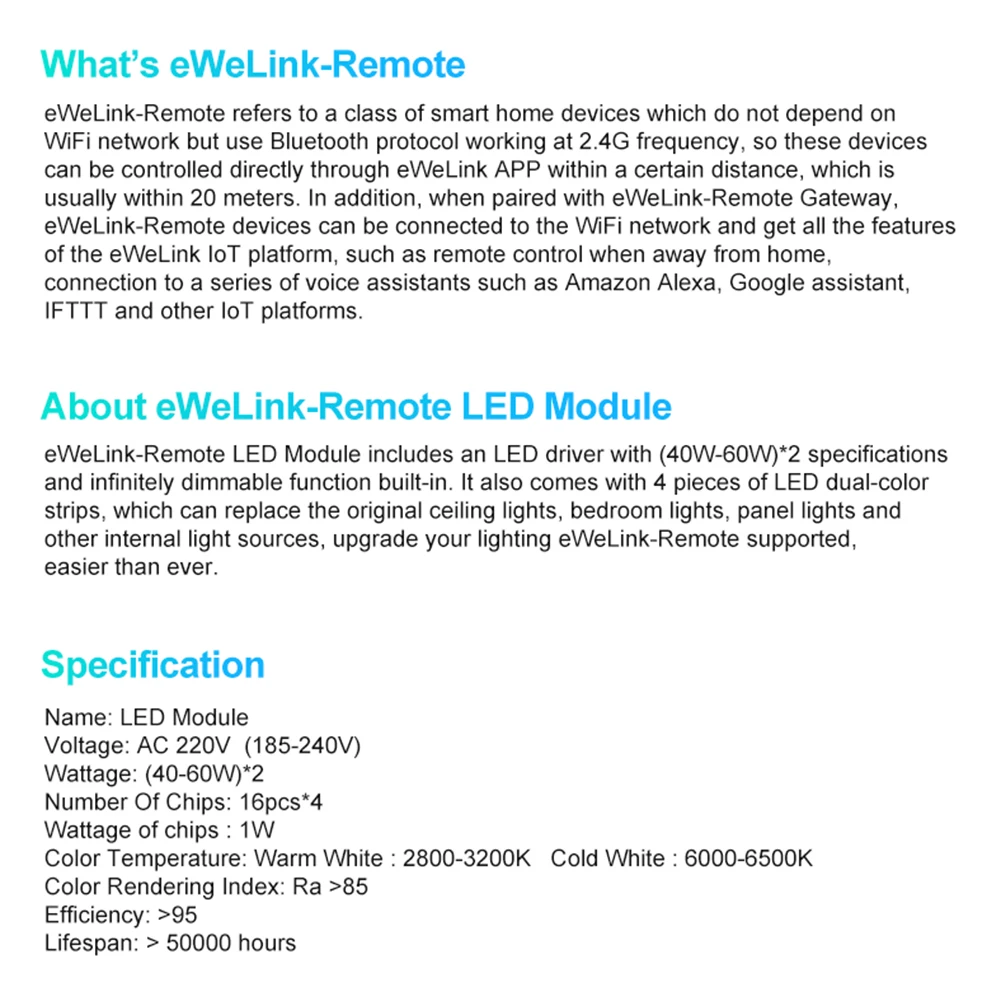 What's eWeLink-Remote

eWeLink-Remote refers to a class of smart home devices which do not depend on WiFi network but use Bluetooth protocol working at 2.4G frequency, so these devices can be controlled directly through eWeLink APP within a certain distance, which is usually within 20 meters. In addition, when paired with eWeLink-Remote Gateway, eWeLink-Remote devices can be connected to the WiFi network and get all the features of the eWeLink IoT platform, such as remote control when away from home, connection to a series of voice assistants such as Amazon Alexa, Google assistant, IFTTT and other IoT platforms.

About eWeLink-Remote LED Module

eWeLink-Remote LED Module includes an LED driver with (40W-60W)*2 specifications and infinitely dimmable function built-in. It also comes with 4 pieces of LED dual-color strips, which can replace the original ceiling lights, bedroom lights, panel lights and other internal light sources, upgrade your lighting eWeLink-Remote supported, easier than ever.

Specification

Name: LED Module
Voltage: AC 220V (185-240V)
Wattage: (40-60W)*2
Number Of Chips: 16pcs*4
Wattage of chips : 1W
Color Temperature: Warm White : 2800-3200K Cold White : 6000-6500K
Color Rendering Index: Ra >85
Efficiency: >95
Lifespan: > 50000 hours